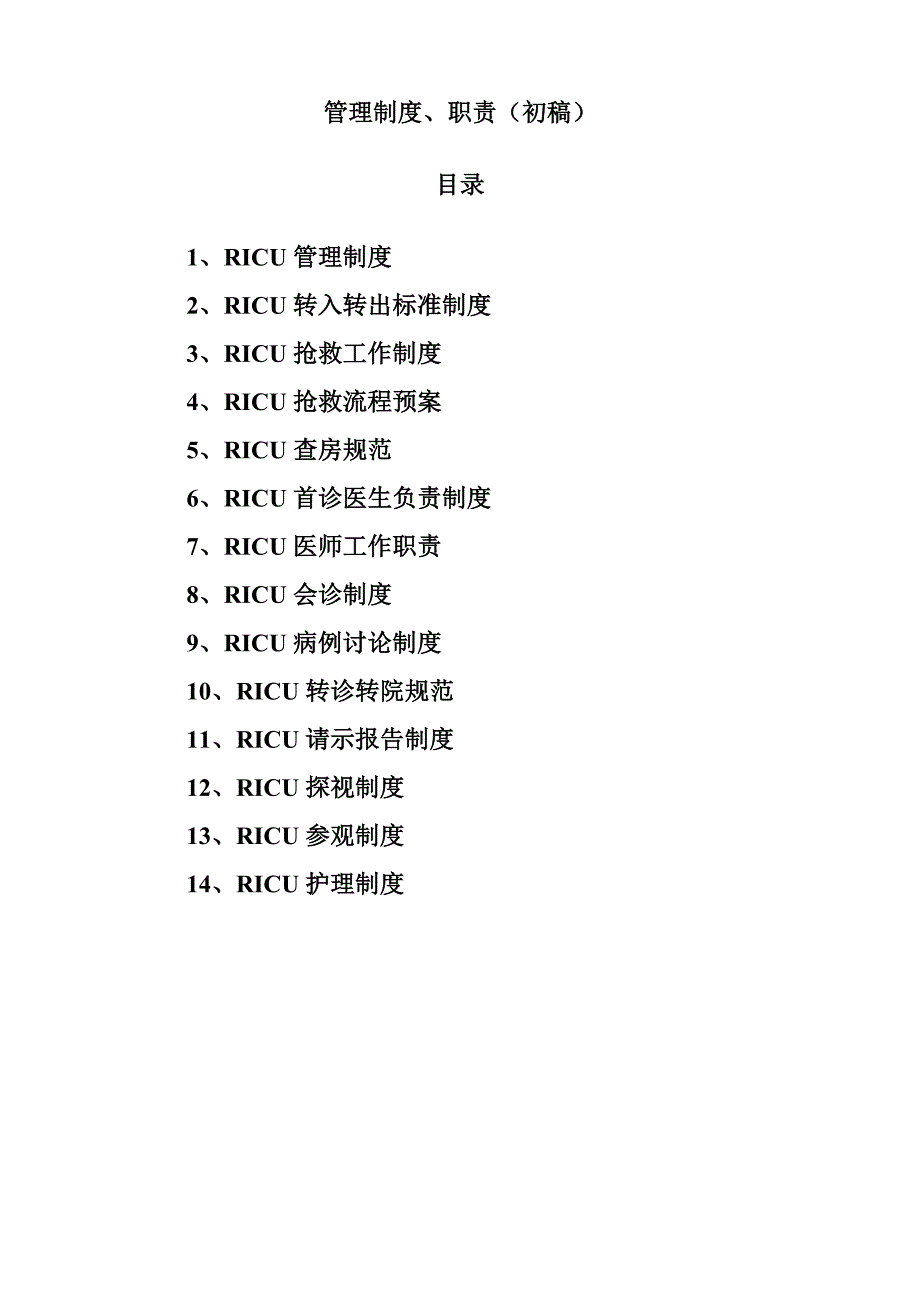 管理制度、职责（初稿）

目录

1、RICU 管理制度

2、RICU 转入转出标准制度

3、RICU 抢救工作制度

4、RICU 抢救流程预案

5、RICU 查房规范

6、RICU 首诊医生负责制度

7、RICU 医师工作职责

8、RICU 会诊制度

9、RICU 病例讨论制度

10、RICU 转诊转院规范

11、RICU 请示报告制度

12、RICU 探视制度

13、RICU 参观制度

14、RICU 护理制度